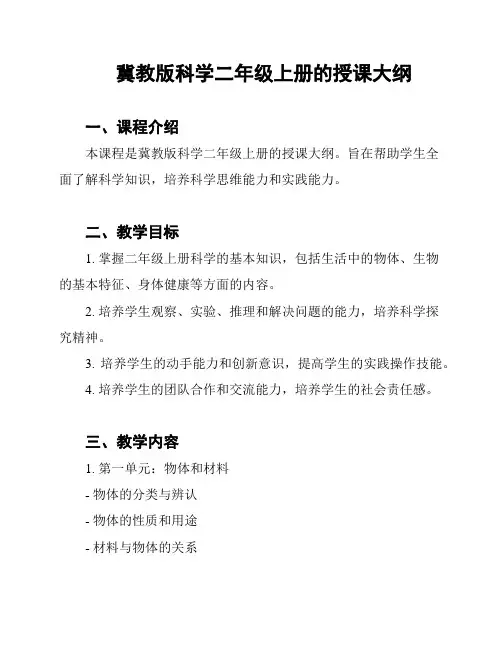 冀教版科学二年级上册的授课大纲

一、课程介绍

本课程是冀教版科学二年级上册的授课大纲。旨在帮助学生全面了解科学知识，培养科学思维能力和实践能力。

二、教学目标

1. 掌握二年级上册科学的基本知识，包括生活中的物体、生物的基本特征、身体健康等方面的内容。

2. 培养学生观察、实验、推理和解决问题的能力，培养科学探究精神。

3. 培养学生的动手能力和创新意识，提高学生的实践操作技能。

4. 培养学生的团队合作和交流能力，培养学生的社会责任感。

三、教学内容

1. 第一单元：物体和材料

- 物体的分类与辨认

- 物体的性质和用途

- 材料与物体的关系